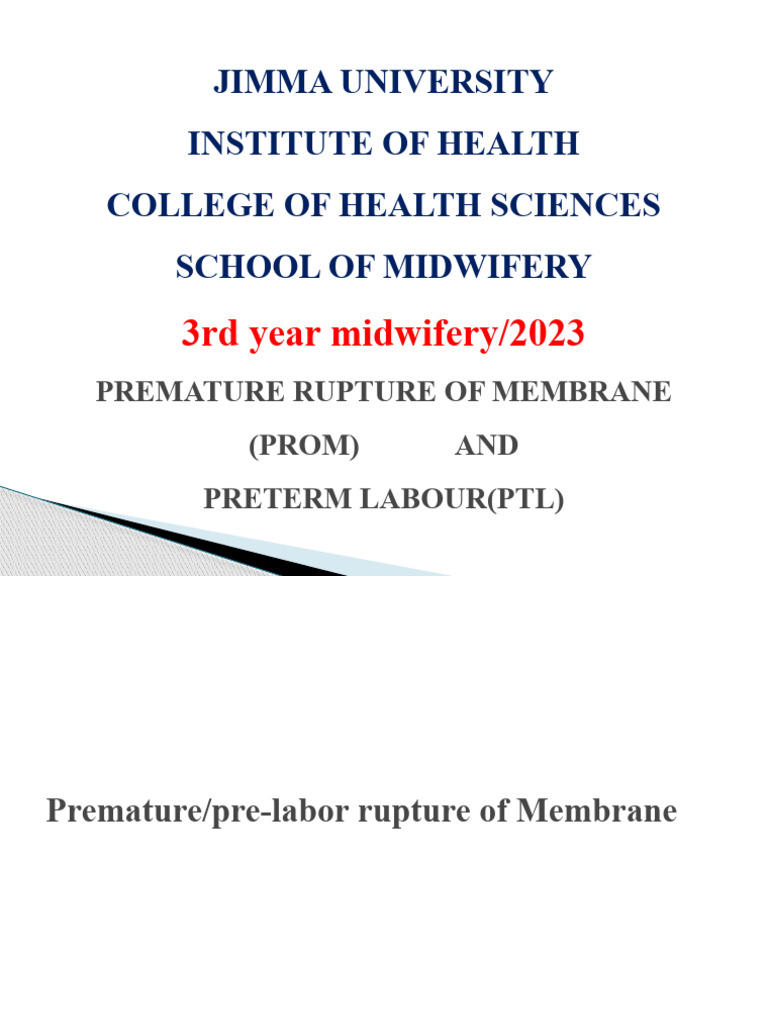 JIMMA UNIVERSITY
INSTITUTE OF HEALTH
COLLEGE OF HEALTH SCIENCES
SCHOOL OF MIDWIFERY

3rd year midwifery/2023

PREMATURE RUPTURE OF MEMBRANE
(PROM) AND
PRETERM LABOUR(PTL)

Premature/pre-labor rupture of Membrane